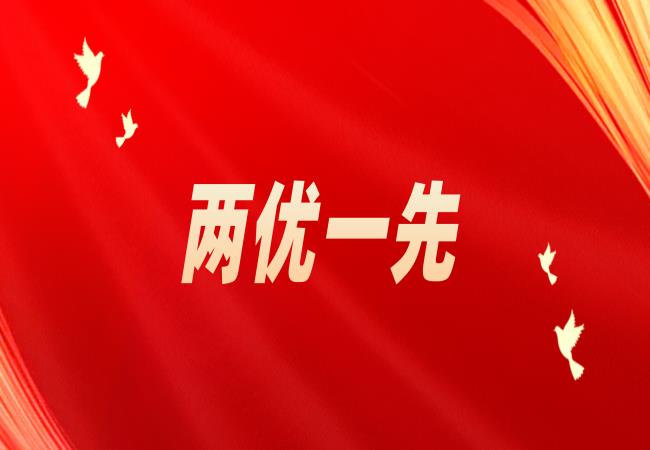 两优一先